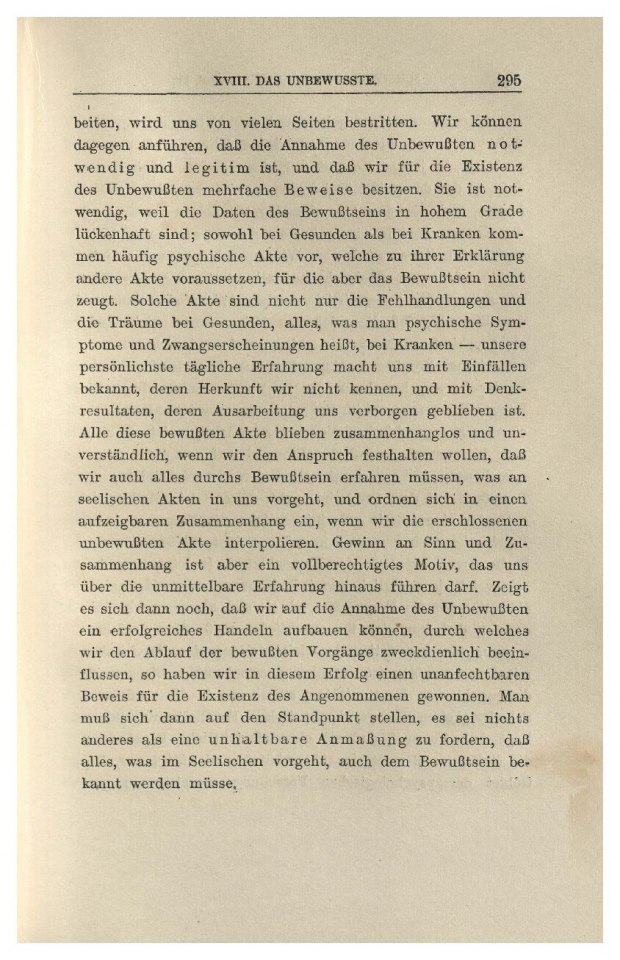 XVIII. DAS UNBEWUSSTE. 295

beiten, wird uns von vielen Seiten bestritten. Wir können dagegen anführen, daß die Annahme des Unbewußten notwendig und legitim ist, und daß wir für die Existenz des Unbewußten mehrfache Beweise besitzen. Sie ist notwendig, weil die Daten des Bewußtseins in hohem Grade lückenhaft sind; sowohl bei Gesunden als bei Kranken kommen häufig psychische Akte vor, welche zu ihrer Erklärung andere Akte voraussetzen, für die aber das Bewußtsein nicht zeugt. Solche Akte sind nicht nur die Fehlhandlungen und die Träume bei Gesunden, alles, was man psychische Symptome und Zwangserscheinungen heißt, bei Kranken — unsere persönlichste tägliche Erfahrung macht uns mit Einfällen bekannt, deren Herkunft wir nicht kennen, und mit Denkresultaten, deren Ausarbeitung uns verborgen geblieben ist. Alle diese bewußten Akte blieben zusammenhanglos und unverständlich, wenn wir den Anspruch festhalten wollen, daß wir auch alles durchs Bewußtsein erfahren müssen, was an seelischen Akten in uns vorgeht, und ordnen sich in einen aufzeigbaren Zusammenhang ein, wenn wir die erschlossenen unbewußten Akte interpolieren. Gewinn an Sinn und Zusammenhang ist aber ein vollberechtigtes Motiv, das uns über die unmittelbare Erfahrung hinaus führen darf. Zeigt es sich dann noch, daß wir auf die Annahme des Unbewußten ein erfolgreiches Handeln aufbauen können, durch welches wir den Ablauf der bewußten Vorgänge zweckdienlich beeinflussen, so haben wir in diesem Erfolg einen unanfechtbaren Beweis für die Existenz des Angenommenen gewonnen. Man muß sich dann auf den Standpunkt stellen, es sei nichts anderes als eine unhaltbare Anmaßung zu fordern, daß alles, was im Seelischen vorgeht, auch dem Bewußtsein bekannt werden müsse.